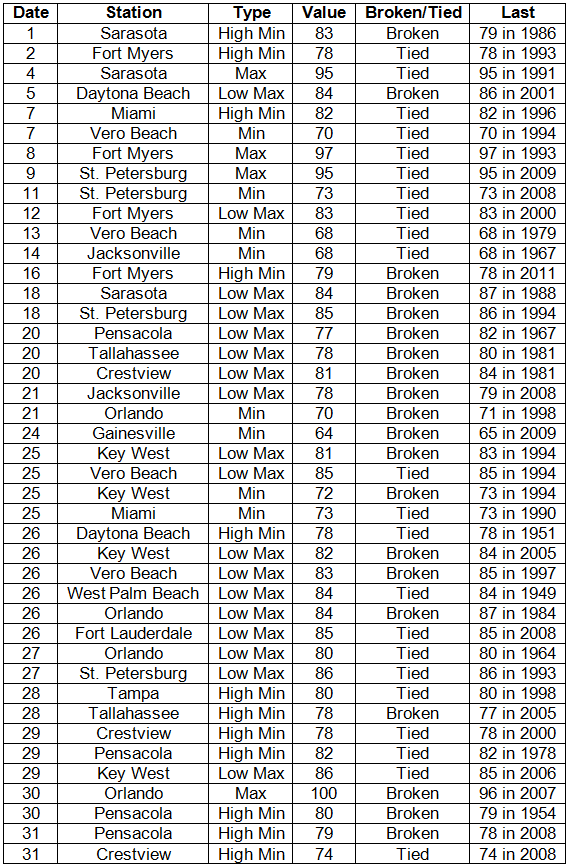 | Date | Station | Type | Value | Broken/Tied | Last |
|---|---|---|---|---|---|
| 1 | Sarasota | High Min | 83 | Broken | 79 in 1986 |
| 2 | Fort Myers | High Min | 78 | Tied | 78 in 1993 |
| 4 | Sarasota | Max | 95 | Tied | 95 in 1991 |
| 5 | Daytona Beach | Low Max | 84 | Broken | 86 in 2001 |
| 7 | Miami | High Min | 82 | Tied | 82 in 1996 |
| 7 | Vero Beach | Min | 70 | Tied | 70 in 1994 |
| 8 | Fort Myers | Max | 97 | Tied | 97 in 1993 |
| 9 | St. Petersburg | Max | 95 | Tied | 95 in 2009 |
| 11 | St. Petersburg | Min | 73 | Tied | 73 in 2008 |
| 12 | Fort Myers | Low Max | 83 | Tied | 83 in 2000 |
| 13 | Vero Beach | Min | 68 | Tied | 68 in 1979 |
| 14 | Jacksonville | Min | 68 | Tied | 68 in 1967 |
| 16 | Fort Myers | High Min | 79 | Broken | 78 in 2011 |
| 18 | Sarasota | Low Max | 84 | Broken | 87 in 1988 |
| 18 | St. Petersburg | Low Max | 85 | Broken | 86 in 1994 |
| 20 | Pensacola | Low Max | 77 | Broken | 82 in 1967 |
| 20 | Tallahassee | Low Max | 78 | Broken | 80 in 1981 |
| 20 | Crestview | Low Max | 81 | Broken | 84 in 1981 |
| 21 | Jacksonville | Low Max | 78 | Broken | 79 in 2008 |
| 21 | Orlando | Min | 70 | Broken | 71 in 1998 |
| 24 | Gainesville | Min | 64 | Broken | 65 in 2009 |
| 25 | Key West | Low Max | 81 | Broken | 83 in 1994 |
| 25 | Vero Beach | Low Max | 85 | Tied | 85 in 1994 |
| 25 | Key West | Min | 72 | Broken | 73 in 1994 |
| 25 | Miami | Min | 73 | Tied | 73 in 1990 |
| 26 | Daytona Beach | High Min | 78 | Tied | 78 in 1951 |
| 26 | Key West | Low Max | 82 | Broken | 84 in 2005 |
| 26 | Vero Beach | Low Max | 83 | Broken | 85 in 1997 |
| 26 | West Palm Beach | Low Max | 84 | Tied | 84 in 1949 |
| 26 | Orlando | Low Max | 84 | Broken | 87 in 1984 |
| 26 | Fort Lauderdale | Low Max | 85 | Tied | 85 in 2008 |
| 27 | Orlando | Low Max | 80 | Tied | 80 in 1964 |
| 27 | St. Petersburg | Low Max | 86 | Tied | 86 in 1993 |
| 28 | Tampa | High Min | 80 | Tied | 80 in 1998 |
| 28 | Tallahassee | High Min | 78 | Broken | 77 in 2005 |
| 29 | Crestview | High Min | 78 | Tied | 78 in 2000 |
| 29 | Pensacola | High Min | 82 | Tied | 82 in 1978 |
| 29 | Key West | Low Max | 86 | Tied | 85 in 2006 |
| 30 | Orlando | Max | 100 | Broken | 96 in 2007 |
| 30 | Pensacola | High Min | 80 | Broken | 79 in 1954 |
| 31 | Pensacola | High Min | 79 | Broken | 78 in 2008 |
| 31 | Crestview | High Min | 74 | Tied | 74 in 2008 |